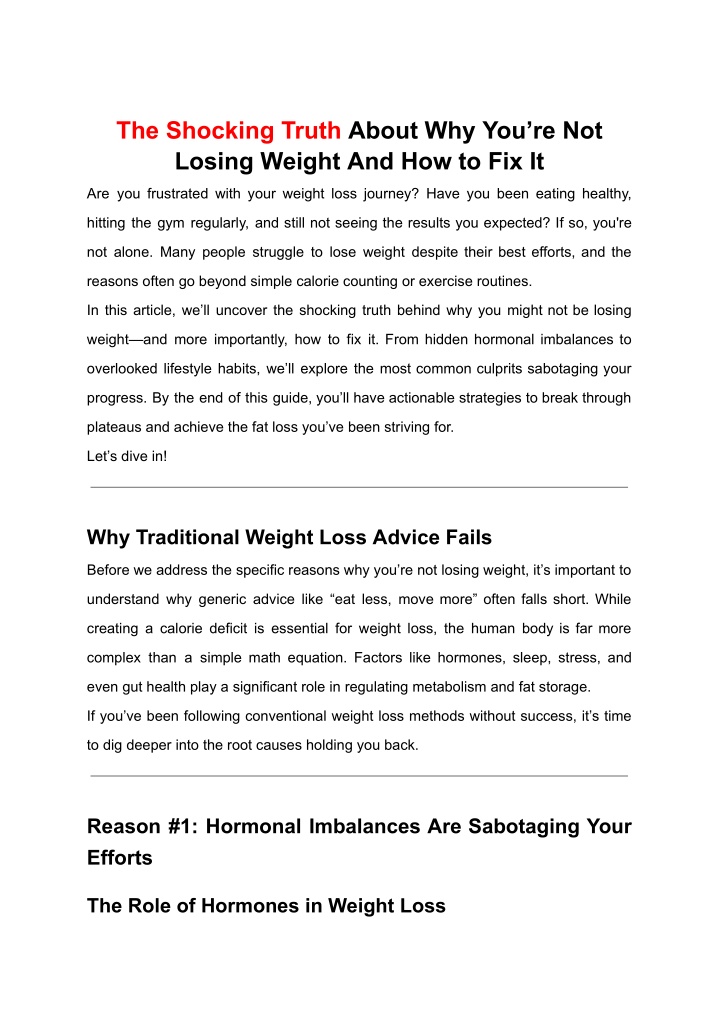 The Shocking Truth About Why You’re Not Losing Weight And How to Fix It

Are you frustrated with your weight loss journey? Have you been eating healthy, hitting the gym regularly, and still not seeing the results you expected? If so, you're not alone. Many people struggle to lose weight despite their best efforts, and the reasons often go beyond simple calorie counting or exercise routines.

In this article, we’ll uncover the shocking truth behind why you might not be losing weight—and more importantly, how to fix it. From hidden hormonal imbalances to overlooked lifestyle habits, we’ll explore the most common culprits sabotaging your progress. By the end of this guide, you’ll have actionable strategies to break through plateaus and achieve the fat loss you’ve been striving for.

Let’s dive in!

Why Traditional Weight Loss Advice Fails

Before we address the specific reasons why you’re not losing weight, it’s important to understand why generic advice like “eat less, move more” often falls short. While creating a calorie deficit is essential for weight loss, the human body is far more complex than a simple math equation. Factors like hormones, sleep, stress, and even gut health play a significant role in regulating metabolism and fat storage.

If you’ve been following conventional weight loss methods without success, it’s time to dig deeper into the root causes holding you back.

Reason #1: Hormonal Imbalances Are Sabotaging Your Efforts

The Role of Hormones in Weight Loss